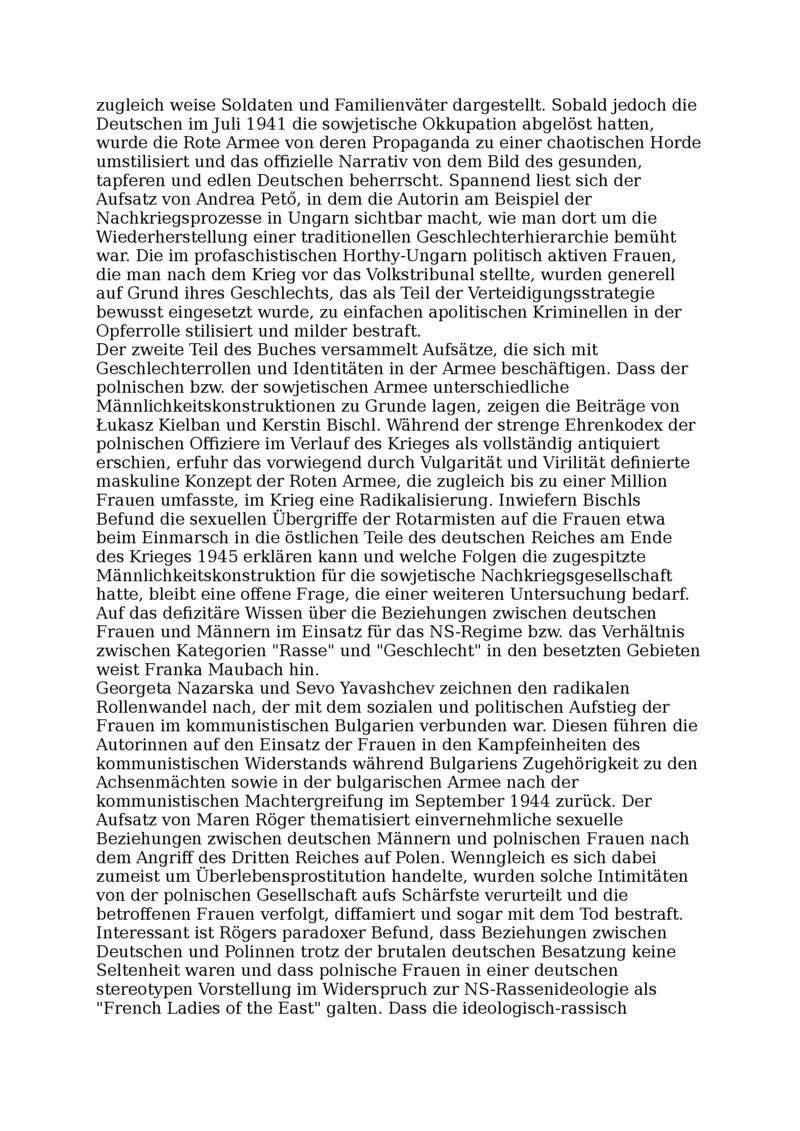 zugleich weise Soldaten und Familienväter dargestellt. Sobald jedoch die Deutschen im Juli 1941 die sowjetische Okkupation abgelöst hatten, wurde die Rote Armee von deren Propaganda zu einer chaotischen Horde umstilisiert und das offizielle Narrativ von dem Bild des gesunden, tapferen und edlen Deutschen beherrscht. Spannend liest sich der Aufsatz von Andrea Pető, in dem die Autorin am Beispiel der Nachkriegsprozesse in Ungarn sichtbar macht, wie man dort um die Wiederherstellung einer traditionellen Geschlechterhierarchie bemüht war. Die im profaschistischen Horthy-Ungarn politisch aktiven Frauen, die man nach dem Krieg vor das Volkstribunal stellte, wurden generell auf Grund ihres Geschlechts, das als Teil der Verteidigungsstrategie bewusst eingesetzt wurde, zu einfachen apolitischen Kriminellen in der Opferrolle stilisiert und milder bestraft.
Der zweite Teil des Buches versammelt Aufsätze, die sich mit Geschlechterrollen und Identitäten in der Armee beschäftigen. Dass der polnischen bzw. der sowjetischen Armee unterschiedliche Männlichkeitskonstruktionen zu Grunde lagen, zeigen die Beiträge von Łukasz Kielban und Kerstin Bischl. Während der strenge Ehrenkodex der polnischen Offiziere im Verlauf des Krieges als vollständig antiquiert erschien, erfuhr das vorwiegend durch Vulgarität und Virilität definierte maskuline Konzept der Roten Armee, die zugleich bis zu einer Million Frauen umfasste, im Krieg eine Radikalisierung. Inwiefern Bischls Befund die sexuellen Übergriffe der Rotarmisten auf die Frauen etwa beim Einmarsch in die östlichen Teile des deutschen Reiches am Ende des Krieges 1945 erklären kann und welche Folgen die zugespitzte Männlichkeitskonstruktion für die sowjetische Nachkriegsgesellschaft hatte, bleibt eine offene Frage, die einer weiteren Untersuchung bedarf. Auf das defizitäre Wissen über die Beziehungen zwischen deutschen Frauen und Männern im Einsatz für das NS-Regime bzw. das Verhältnis zwischen Kategorien "Rasse" und "Geschlecht" in den besetzten Gebieten weist Franka Maubach hin.
Georgeta Nazarska und Sevo Yavashchev zeichnen den radikalen Rollenwandel nach, der mit dem sozialen und politischen Aufstieg der Frauen im kommunistischen Bulgarien verbunden war. Diesen führen die Autorinnen auf den Einsatz der Frauen in den Kampfeinheiten des kommunistischen Widerstands während Bulgariens Zugehörigkeit zu den Achsenmächten sowie in der bulgarischen Armee nach der kommunistischen Machtergreifung im September 1944 zurück. Der Aufsatz von Maren Röger thematisiert einvernehmliche sexuelle Beziehungen zwischen deutschen Männern und polnischen Frauen nach dem Angriff des Dritten Reiches auf Polen. Wenngleich es sich dabei zumeist um Überlebensprostitution handelte, wurden solche Intimitäten von der polnischen Gesellschaft aufs Schärfste verurteilt und die betroffenen Frauen verfolgt, diffamiert und sogar mit dem Tod bestraft. Interessant ist Rögers paradoxer Befund, dass Beziehungen zwischen Deutschen und Polinnen trotz der brutalen deutschen Besatzung keine Seltenheit waren und dass polnische Frauen in einer deutschen stereotypen Vorstellung im Widerspruch zur NS-Rassenideologie als "French Ladies of the East" galten. Dass die ideologisch-rassisch